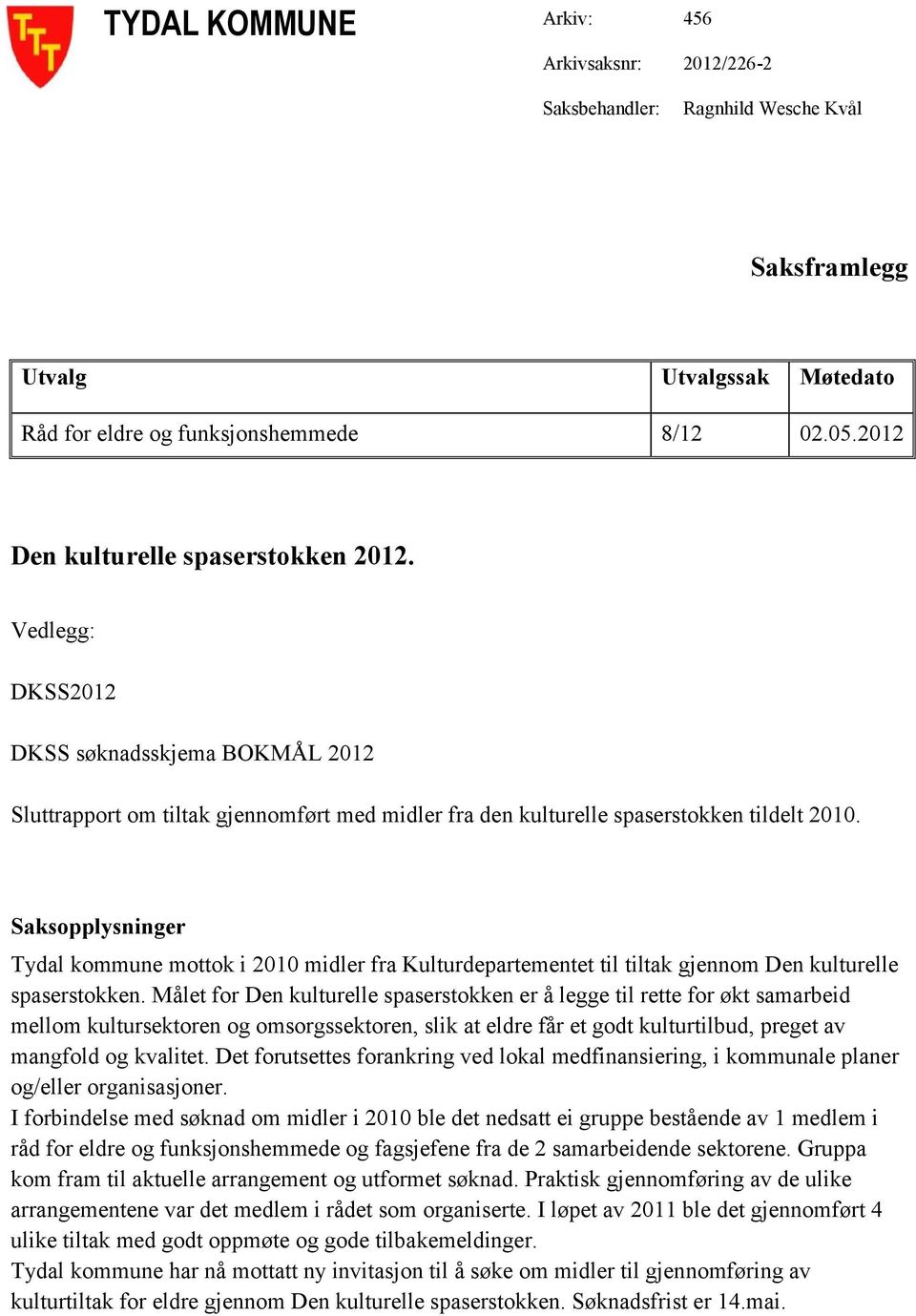 TYDAL KOMMUNE

Arkiv: 456
Arkivsaksnr: 2012/226-2
Saksbehandler: Ragnhild Wesche Kvål

Saksframlegg

| Utvalg | Utvalgssak | Møtedato |
|---|---|---|
| Råd for eldre og funksjonshemmede | 8/12 | 02.05.2012 |

Den kulturelle spaserstokken 2012.

Vedlegg:

DKSS2012

DKSS søknadsskjema BOKMÅL 2012

Sluttrapport om tiltak gjennomført med midler fra den kulturelle spaserstokken tildelt 2010.

Saksopplysninger

Tydal kommune mottok i 2010 midler fra Kulturdepartementet til tiltak gjennom Den kulturelle spaserstokken. Målet for Den kulturelle spaserstokken er å legge til rette for økt samarbeid mellom kultursektoren og omsorgssektoren, slik at eldre får et godt kulturtilbud, preget av mangfold og kvalitet. Det forutsettes forankring ved lokal medfinansiering, i kommunale planer og/eller organisasjoner.
I forbindelse med søknad om midler i 2010 ble det nedsatt ei gruppe bestående av 1 medlem i råd for eldre og funksjonshemmede og fagsjefene fra de 2 samarbeidende sektorene. Gruppa kom fram til aktuelle arrangement og utformet søknad. Praktisk gjennomføring av de ulike arrangementene var det medlem i rådet som organiserte. I løpet av 2011 ble det gjennomført 4 ulike tiltak med godt oppmøte og gode tilbakemeldinger.
Tydal kommune har nå mottatt ny invitasjon til å søke om midler til gjennomføring av kulturtiltak for eldre gjennom Den kulturelle spaserstokken. Søknadsfrist er 14.mai.